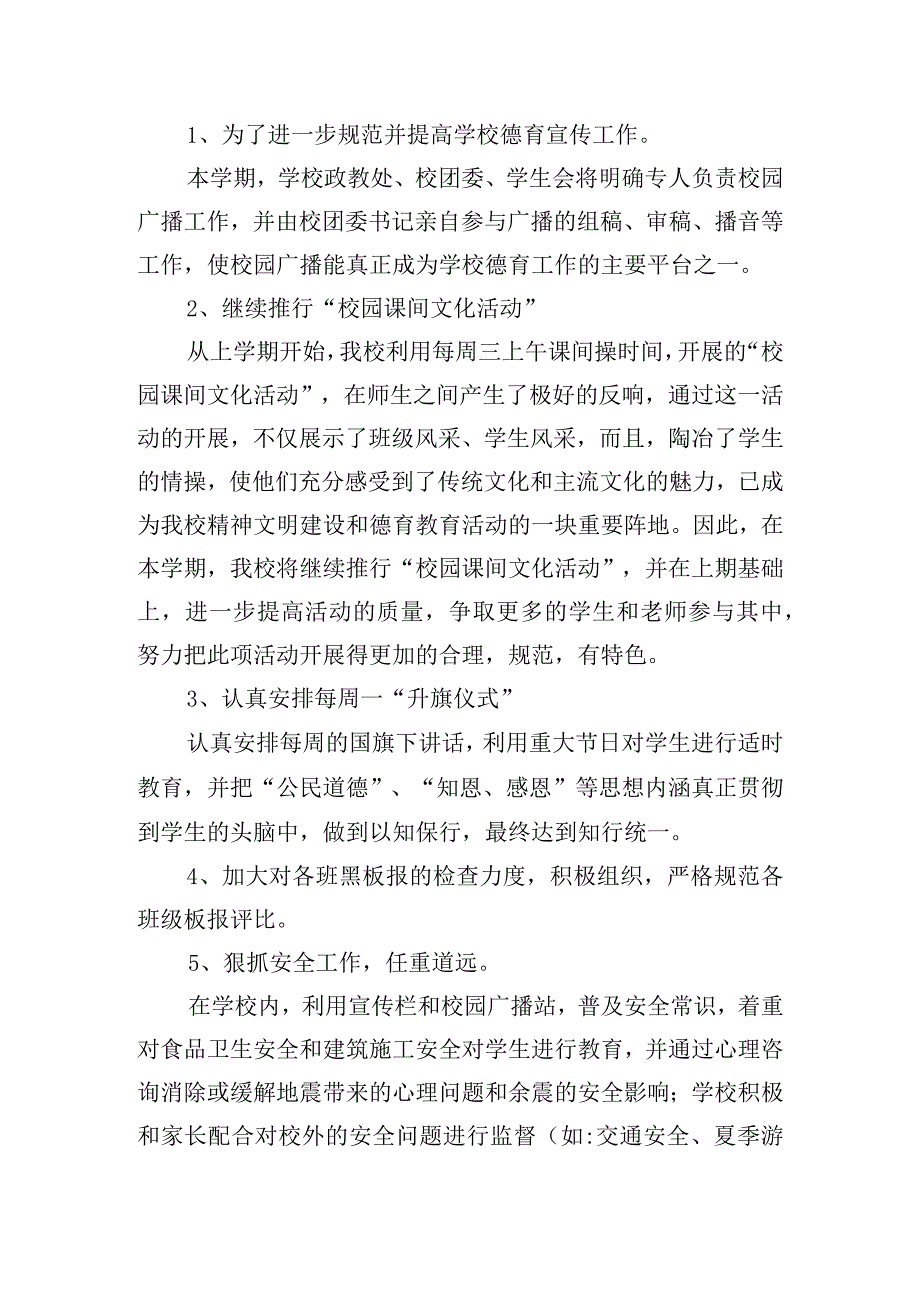 1、为了进一步规范并提高学校德育宣传工作。

本学期，学校政教处、校团委、学生会将明确专人负责校园广播工作，并由校团委书记亲自参与广播的组稿、审稿、播音等工作，使校园广播能真正成为学校德育工作的主要平台之一。

2、继续推行“校园课间文化活动”

从上学期开始，我校利用每周三上午课间操时间，开展的“校园课间文化活动”，在师生之间产生了极好的反响，通过这一活动的开展，不仅展示了班级风采、学生风采，而且，陶冶了学生的情操，使他们充分感受到了传统文化和主流文化的魅力，已成为我校精神文明建设和德育教育活动的一块重要阵地。因此，在本学期，我校将继续推行“校园课间文化活动”，并在上期基础上，进一步提高活动的质量，争取更多的学生和老师参与其中，努力把此项活动开展得更加的合理，规范，有特色。

3、认真安排每周一“升旗仪式”

认真安排每周的国旗下讲话，利用重大节日对学生进行适时教育，并把“公民道德”、“知恩、感恩”等思想内涵真正贯彻到学生的头脑中，做到以知保行，最终达到知行统一。

4、加大对各班黑板报的检查力度，积极组织，严格规范各班级板报评比。

5、狠抓安全工作，任重道远。

在学校内，利用宣传栏和校园广播站，普及安全常识，着重对食品卫生安全和建筑施工安全对学生进行教育，并通过心理咨询消除或缓解地震带来的心理问题和余震的安全影响；学校积极和家长配合对校外的安全问题进行监督（如:交通安全、夏季游